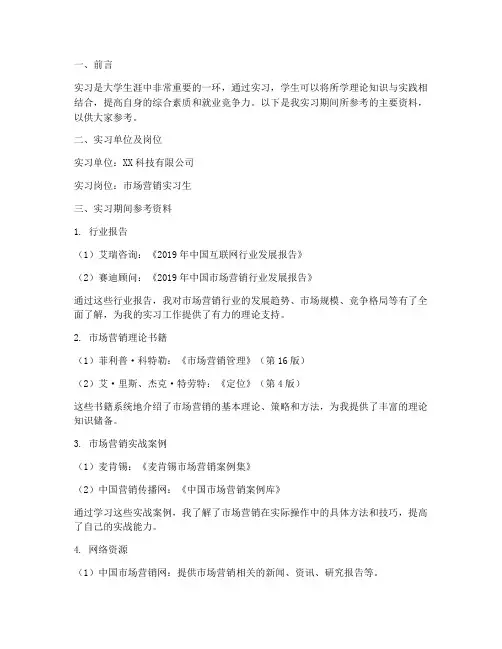 一、前言

实习是大学生涯中非常重要的一环，通过实习，学生可以将所学理论知识与实践相结合，提高自身的综合素质和就业竞争力。以下是我实习期间所参考的主要资料，以供大家参考。

二、实习单位及岗位

实习单位：XX 科技有限公司

实习岗位：市场营销实习生

三、实习期间参考资料

1. 行业报告

（1）艾瑞咨询：《2019 年中国互联网行业发展报告》

（2）赛迪顾问：《2019 年中国市场营销行业发展报告》

通过这些行业报告，我对市场营销行业的发展趋势、市场规模、竞争格局等有了全面了解，为我的实习工作提供了有力的理论支持。

2. 市场营销理论书籍

（1）菲利普·科特勒：《市场营销管理》（第 16 版）

（2）艾·里斯、杰克·特劳特：《定位》（第 4 版）

这些书籍系统地介绍了市场营销的基本理论、策略和方法，为我提供了丰富的理论知识储备。

3. 市场营销实战案例

（1）麦肯锡：《麦肯锡市场营销案例集》

（2）中国营销传播网：《中国市场营销案例库》

通过学习这些实战案例，我了解了市场营销在实际操作中的具体方法和技巧，提高了自己的实战能力。

4. 网络资源

（1）中国市场营销网：提供市场营销相关的新闻、资讯、研究报告等。